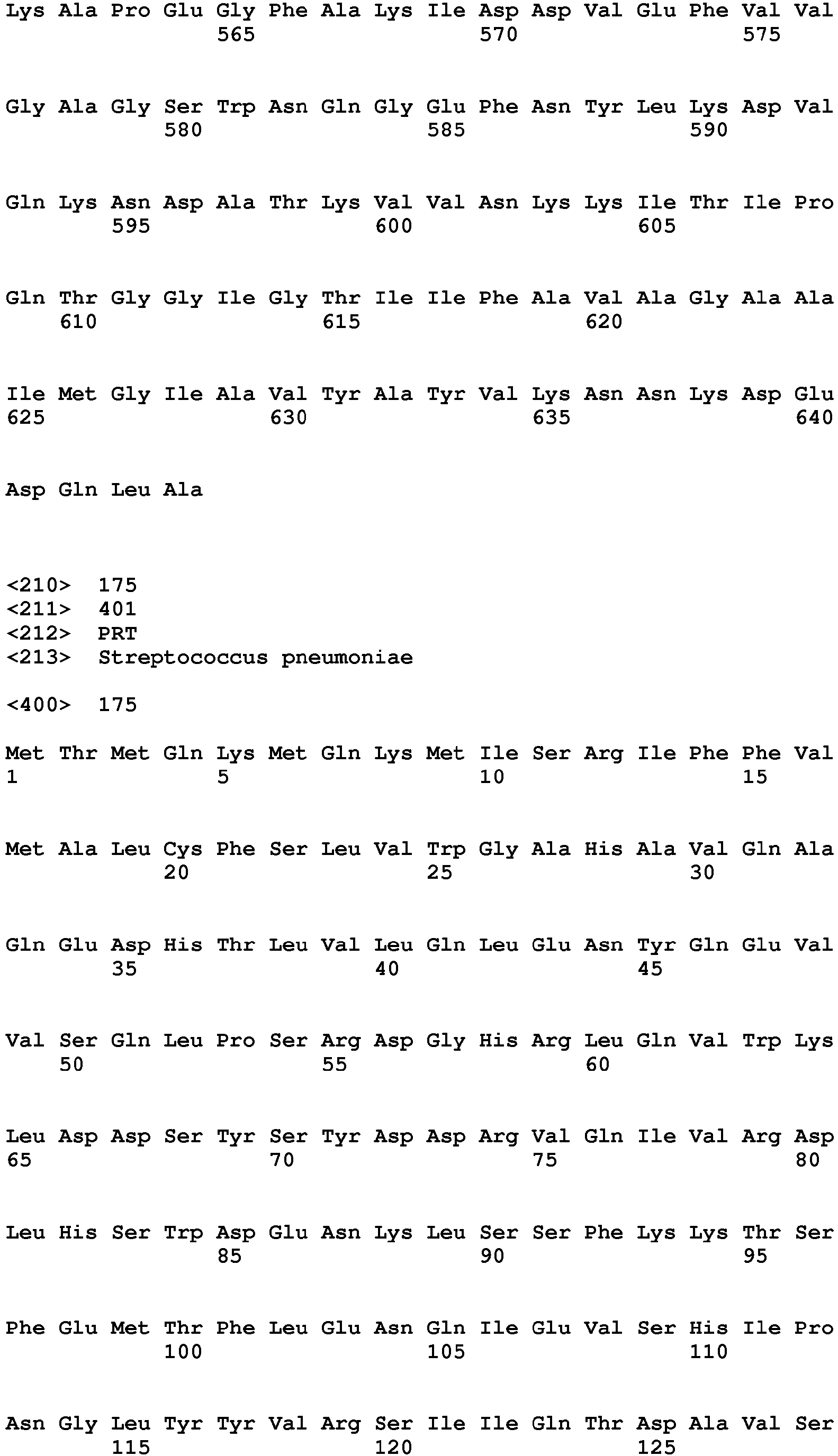 Lys Ala Pro Glu Gly Phe Ala Lys Ile Asp Asp Val Glu Phe Val Val
565 570 575

Gly Ala Gly Ser Trp Asn Gln Gly Glu Phe Asn Tyr Leu Lys Asp Val
580 585 590

Gln Lys Asn Asp Ala Thr Lys Val Val Asn Lys Lys Ile Thr Ile Pro
595 600 605

Gln Thr Gly Gly Ile Gly Thr Ile Ile Phe Ala Val Ala Gly Ala Ala
610 615 620

Ile Met Gly Ile Ala Val Tyr Ala Tyr Val Lys Asn Asn Lys Asp Glu
625 630 635 640

Asp Gln Leu Ala

<210> 175
<211> 401
<212> PRT
<213> Streptococcus pneumoniae

<400> 175

Met Thr Met Gln Lys Met Gln Lys Met Ile Ser Arg Ile Phe Phe Val
1 5 10 15

Met Ala Leu Cys Phe Ser Leu Val Trp Gly Ala His Ala Val Gln Ala
20 25 30

Gln Glu Asp His Thr Leu Val Leu Gln Leu Glu Asn Tyr Gln Glu Val
35 40 45

Val Ser Gln Leu Pro Ser Arg Asp Gly His Arg Leu Gln Val Trp Lys
50 55 60

Leu Asp Asp Ser Tyr Ser Tyr Asp Asp Arg Val Gln Ile Val Arg Asp
65 70 75 80

Leu His Ser Trp Asp Glu Asn Lys Leu Ser Ser Phe Lys Lys Thr Ser
85 90 95

Phe Glu Met Thr Phe Leu Glu Asn Gln Ile Glu Val Ser His Ile Pro
100 105 110

Asn Gly Leu Tyr Tyr Val Arg Ser Ile Ile Gln Thr Asp Ala Val Ser
115 120 125